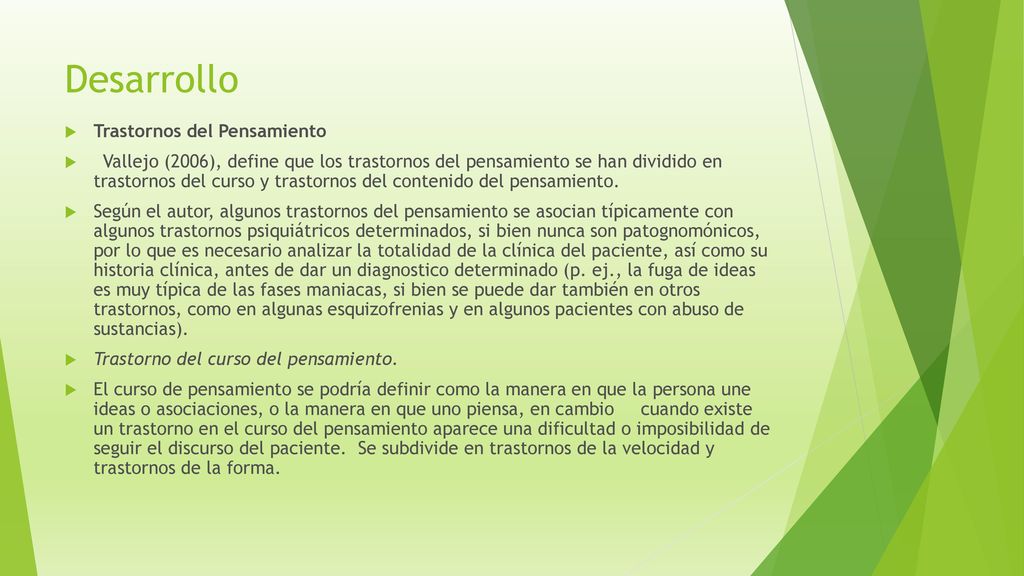 Desarrollo

Trastornos del Pensamiento

Vallejo (2006), define que los trastornos del pensamiento se han dividido en trastornos del curso y trastornos del contenido del pensamiento.

Según el autor, algunos trastornos del pensamiento se asocian típicamente con algunos trastornos psiquiátricos determinados, si bien nunca son patognomónicos, por lo que es necesario analizar la totalidad de la clínica del paciente, así como su historia clínica, antes de dar un diagnostico determinado (p. ej., la fuga de ideas es muy típica de las fases maniacas, si bien se puede dar también en otros trastornos, como en algunas esquizofrenias y en algunos pacientes con abuso de sustancias).

Trastorno del curso del pensamiento.

El curso de pensamiento se podría definir como la manera en que la persona une ideas o asociaciones, o la manera en que uno piensa, en cambio cuando existe un trastorno en el curso del pensamiento aparece una dificultad o imposibilidad de seguir el discurso del paciente. Se subdivide en trastornos de la velocidad y trastornos de la forma.